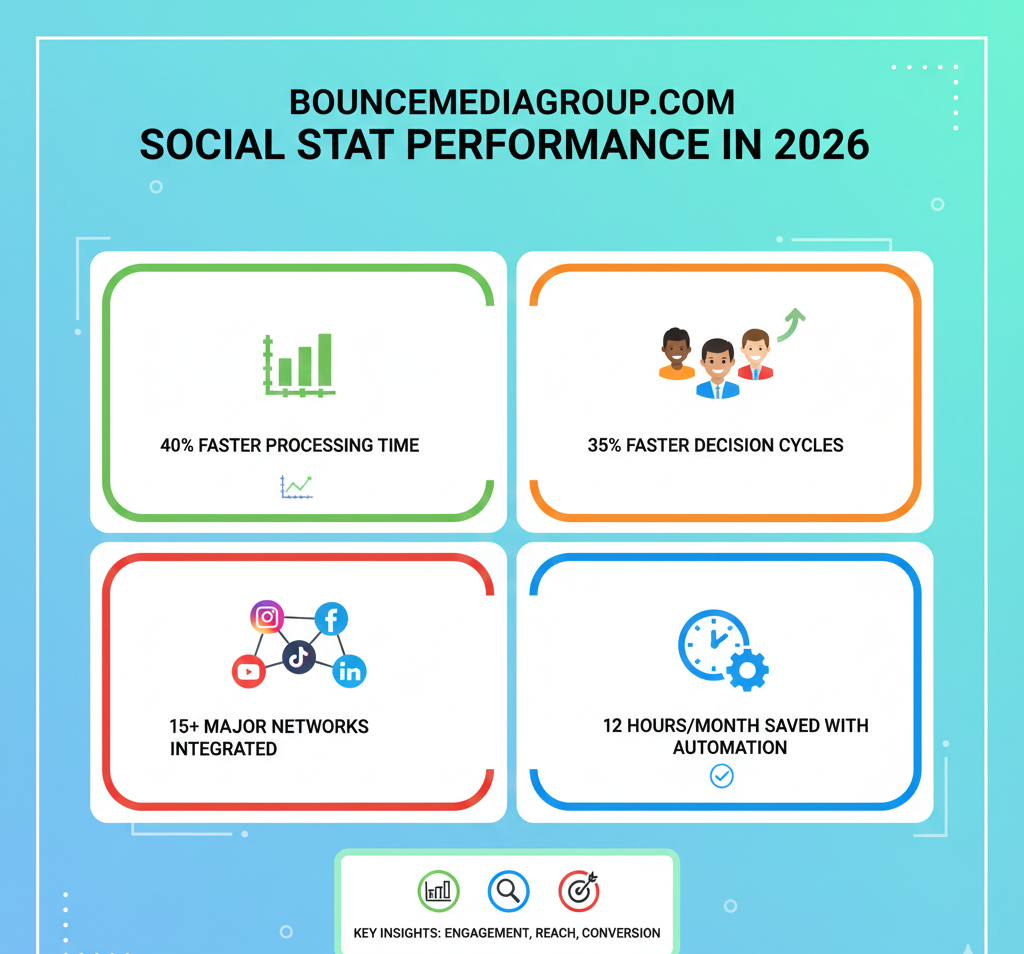 BOUNCEMEDIAGROUP.COM
SOCIAL STAT PERFORMANCE IN 2026

40% FASTER PROCESSING TIME

35% FASTER DECISION CYCLES

15+ MAJOR NETWORKS INTEGRATED

12 HOURS/MONTH SAVED WITH AUTOMATION

KEY INSIGHTS: ENGAGEMENT, REACH, CONVERSION